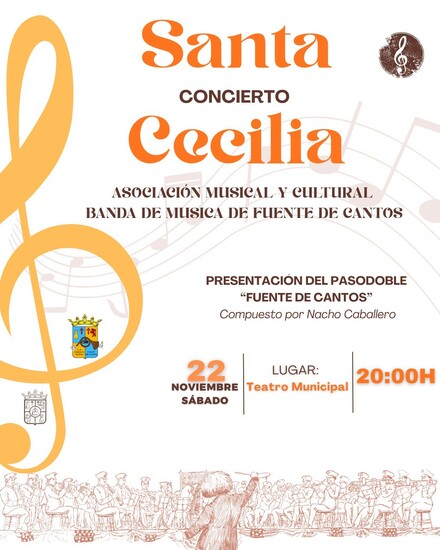 Santa
CONCIERTO
Cecilia

ASOCIACIÓN MUSICAL Y CULTURAL
BANDA DE MUSICA DE FUENTE DE CANTOS

PRESENTACIÓN DEL PASODOBLE
"FUENTE DE CANTOS"
Compuesto por Nacho Caballero

22
NOVIEMBRE
SÁBADO

LUGAR:
Teatro Municipal

20:00H